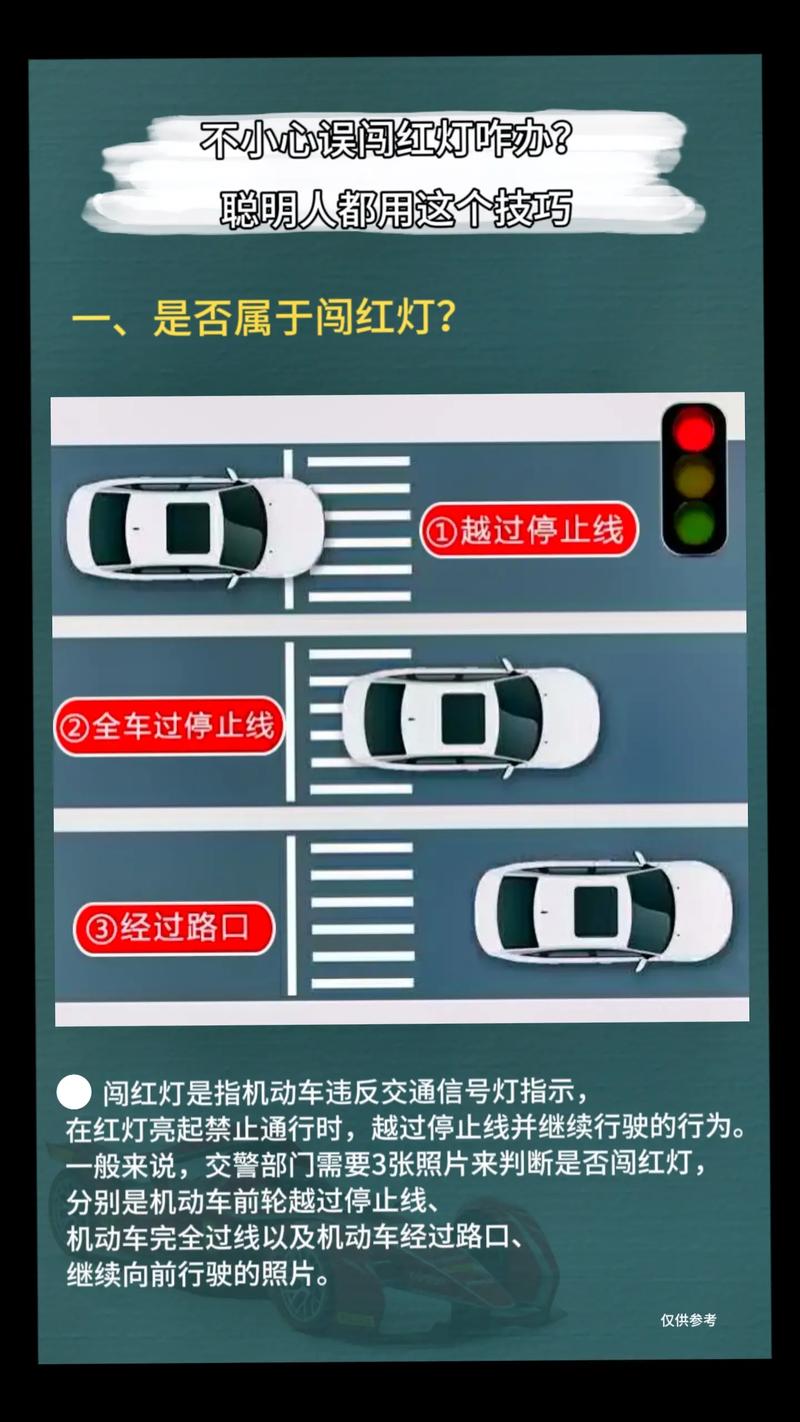 不小心误闯红灯咋办？
聪明人都用这个技巧

一、是否属于闯红灯？

①越过停止线

②全车过停止线

③经过路口

闯红灯是指机动车违反交通信号灯指示，在红灯亮起禁止通行时，越过停止线并继续行驶的行为。一般来说，交警部门需要3张照片来判断是否闯红灯，分别是机动车前轮越过停止线、机动车完全过线以及机动车经过路口、继续向前行驶的照片。

仅供参考